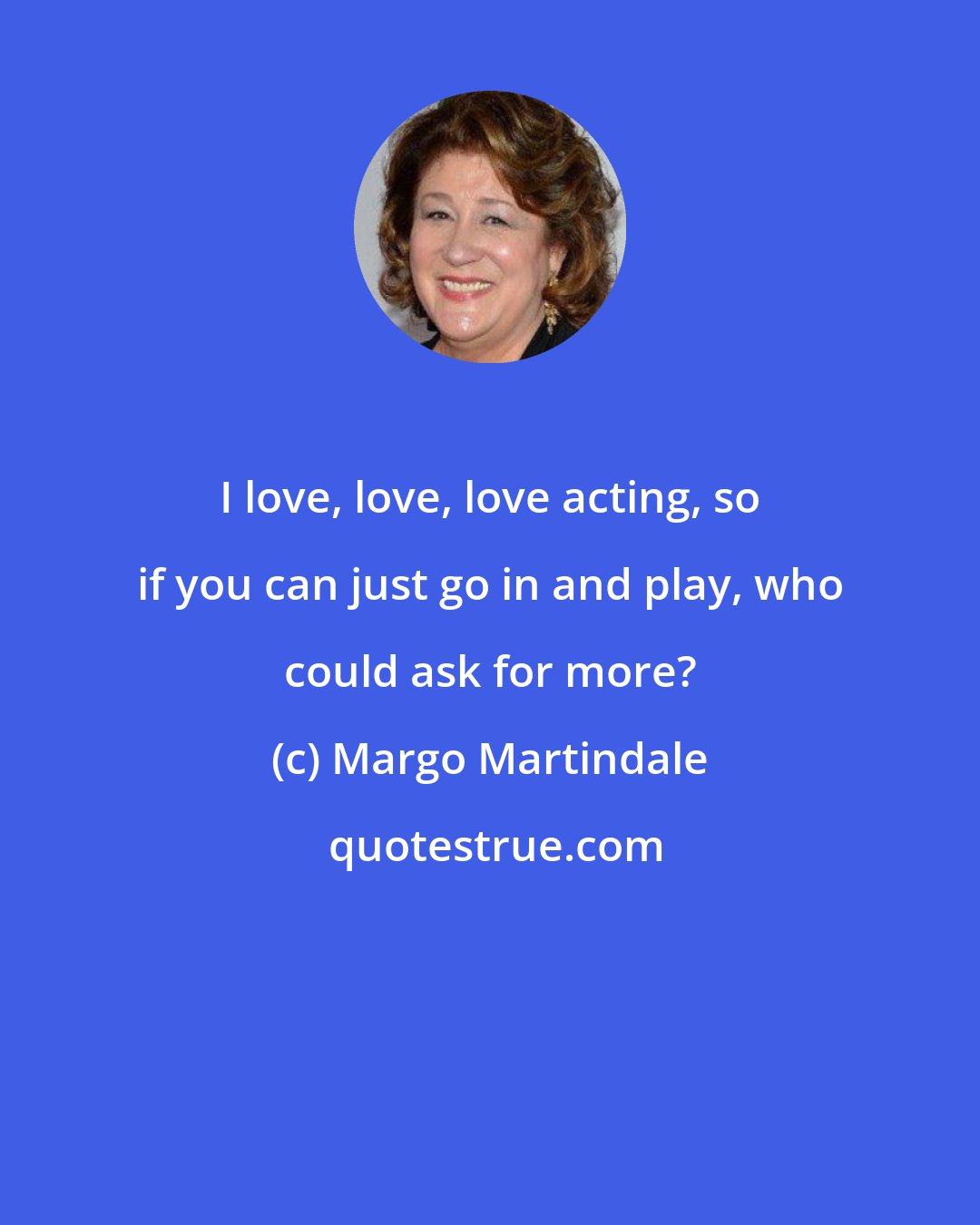 I love, love, love acting, so if you can just go in and play, who could ask for more?

(c) Margo Martindale

quotestrue.com